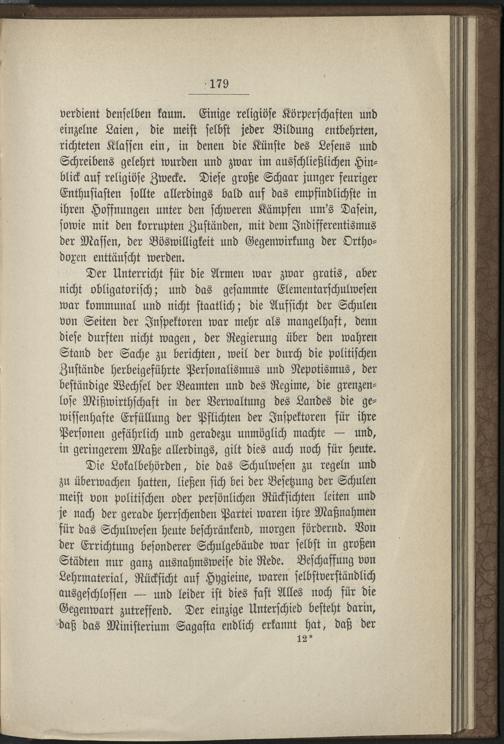 179

verdient denselben kaum. Einige religiöse Körperschaften und einzelne Laien, die meist selbst jeder Bildung entbehrten, richteten Klassen ein, in denen die Künste des Lesens und Schreibens gelehrt wurden und zwar im ausschließlichen Hinblick auf religiöse Zwecke. Diese große Schaar junger feuriger Enthusiasten sollte allerdings bald auf das empfindlichste in ihren Hoffnungen unter den schweren Kämpfen um's Dasein, sowie mit den korrupten Zuständen, mit dem Indifferentismus der Massen, der Böswilligkeit und Gegenwirkung der Orthodoxen enttäuscht werden.

Der Unterricht für die Armen war zwar gratis, aber nicht obligatorisch; und das gesammte Elementarschulwesen war kommunal und nicht staatlich; die Aufsicht der Schulen von Seiten der Inspektoren war mehr als mangelhaft, denn diese durften nicht wagen, der Regierung über den wahren Stand der Sache zu berichten, weil der durch die politischen Zustände herbeigeführte Personalismus und Nepotismus, der beständige Wechsel der Beamten und des Regime, die grenzenlose Mißwirthschaft in der Verwaltung des Landes die gewissenhafte Erfüllung der Pflichten der Inspektoren für ihre Personen gefährlich und geradezu unmöglich machte — und, in geringerem Maße allerdings, gilt dies auch noch für heute.

Die Lokalbehörden, die das Schulwesen zu regeln und zu überwachen hatten, ließen sich bei der Besetzung der Schulen meist von politischen oder persönlichen Rücksichten leiten und je nach der gerade herrschenden Partei waren ihre Maßnahmen für das Schulwesen heute beschränkend, morgen fördernd. Von der Errichtung besonderer Schulgebäude war selbst in großen Städten nur ganz ausnahmsweise die Rede. Beschaffung von Lehrmaterial, Rücksicht auf Hygieine, waren selbstverständlich ausgeschlossen — und leider ist dies fast Alles noch für die Gegenwart zutreffend. Der einzige Unterschied besteht darin, daß das Ministerium Sagasta endlich erkannt hat, daß der

12*